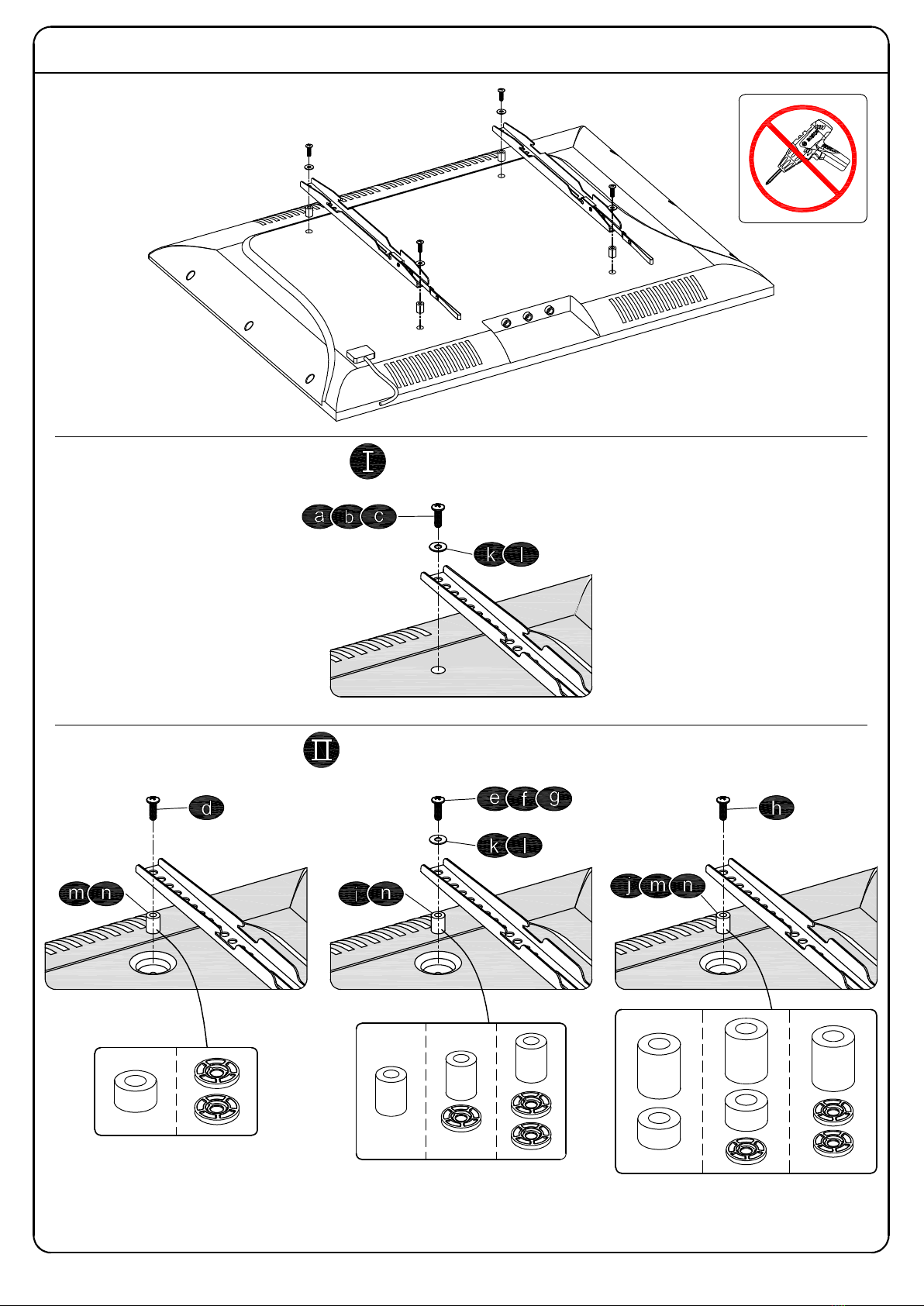 I

a b c

k l

II

d

m n

e f g

k l

i n

h

j m n